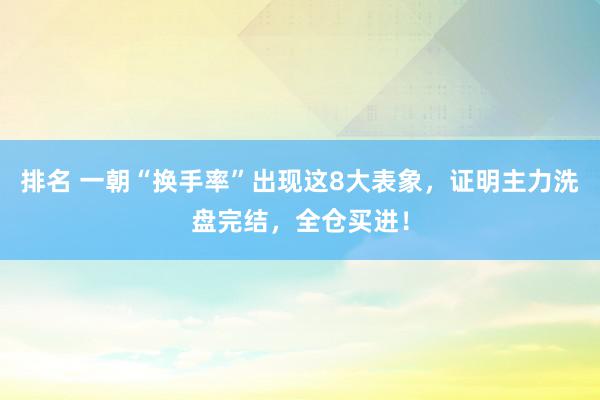 排名 一朝“换手率”出现这8大表象，证明主力洗盘完结，全仓买进！